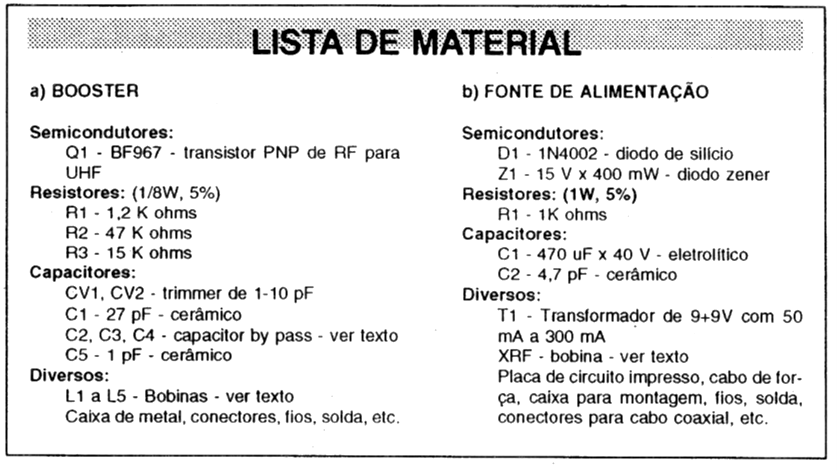 LISTA DE MATERIAL

a) BOOSTER

Semicondutores:
Q1 - BF967 - transistor PNP de RF para UHF
Resistores: (1/8W, 5%)
R1 - 1,2 K ohms
R2 - 47 K ohms
R3 - 15 K ohms
Capacitores:
CV1, CV2 - trimmer de 1-10 pF
C1 - 27 pF - cerâmico
C2, C3, C4 - capacitor by pass - ver texto
C5 - 1 pF - cerâmico
Diversos:
L1 a L5 - Bobinas - ver texto
Caixa de metal, conectores, fios, solda, etc.

b) FONTE DE ALIMENTAÇÃO

Semicondutores:
D1 - 1N4002 - diodo de silício
Z1 - 15 V x 400 mW - diodo zener
Resistores: (1W, 5%)
R1 - 1K ohms
Capacitores:
C1 - 470 uF x 40 V - eletrolítico
C2 - 4,7 pF - cerâmico
Diversos:
T1 - Transformador de 9+9V com 50 mA a 300 mA
XRF - bobina - ver texto
Placa de circuito impresso, cabo de força, caixa para montagem, fios, solda, conectores para cabo coaxial, etc.